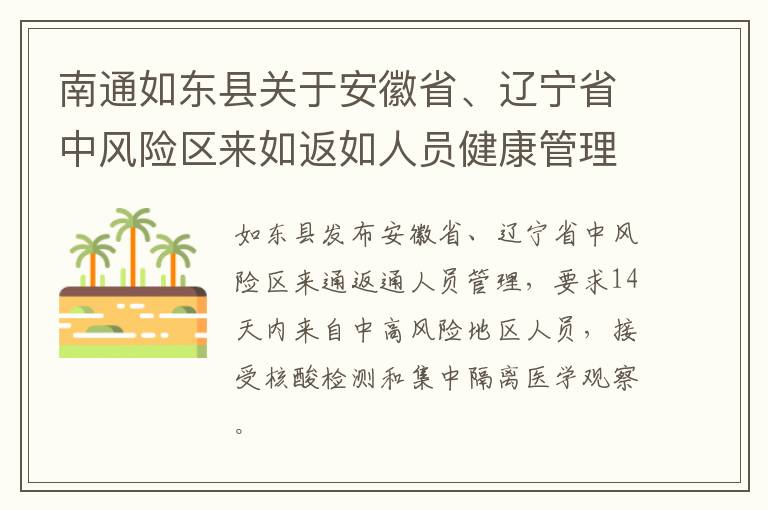 南通如东县关于安徽省、辽宁省中风险区来如返如人员健康管理

如东县发布安徽省、辽宁省中风险区来通返通人员管理，要求14天内来自中高风险地区人员，接受核酸检测和集中隔离医学观察。